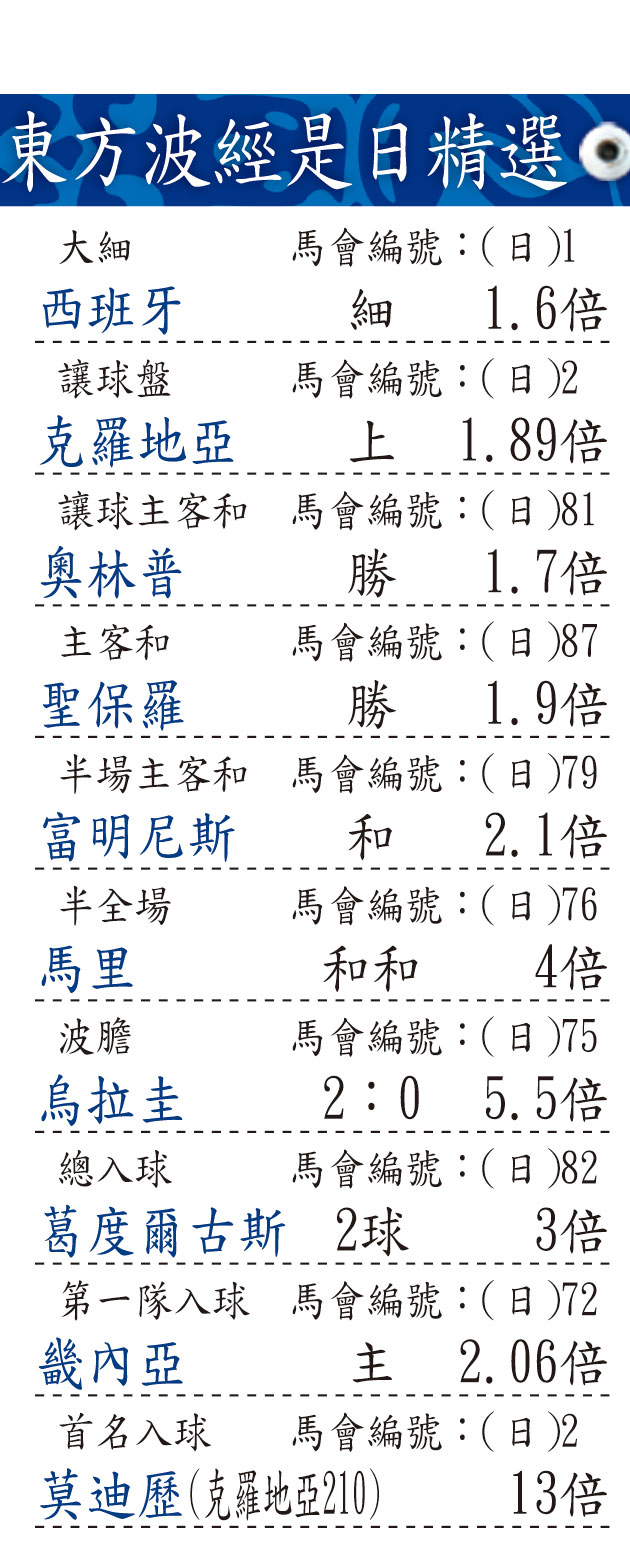 東方波經是日精選

大細 馬會編號:(日)1
西班牙 細 1.6倍

讓球盤 馬會編號:(日)2
克羅地亞 上 1.89倍

讓球主客和 馬會編號:(日)81
奧林普 勝 1.7倍

主客和 馬會編號:(日)87
聖保羅 勝 1.9倍

半場主客和 馬會編號:(日)79
富明尼斯 和 2.1倍

半全場 馬會編號:(日)76
馬里 和和 4倍

波膽 馬會編號:(日)75
烏拉圭 2:0 5.5倍

總入球 馬會編號:(日)82
葛度爾古斯 2球 3倍

第一隊入球 馬會編號:(日)72
畿內亞 主 2.06倍

首名入球 馬會編號:(日)2
莫迪歷(克羅地亞210) 13倍